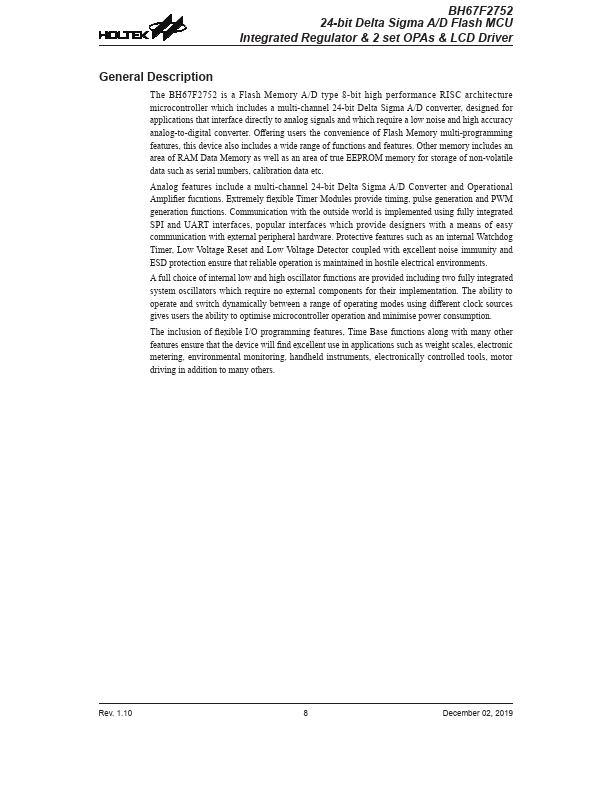 HOLTEK

BH67F2752
24-bit Delta Sigma A/D Flash MCU
Integrated Regulator & 2 set OPAs & LCD Driver

General Description

The BH67F2752 is a Flash Memory A/D type 8-bit high performance RISC architecture microcontroller which includes a multi-channel 24-bit Delta Sigma A/D converter, designed for applications that interface directly to analog signals and which require a low noise and high accuracy analog-to-digital converter. Offering users the convenience of Flash Memory multi-programming features, this device also includes a wide range of functions and features. Other memory includes an area of RAM Data Memory as well as an area of true EEPROM memory for storage of non-volatile data such as serial numbers, calibration data etc.

Analog features include a multi-channel 24-bit Delta Sigma A/D Converter and Operational Amplifier fucntions. Extremely flexible Timer Modules provide timing, pulse generation and PWM generation functions. Communication with the outside world is implemented using fully integrated SPI and UART interfaces, popular interfaces which provide designers with a means of easy communication with external peripheral hardware. Protective features such as an internal Watchdog Timer, Low Voltage Reset and Low Voltage Detector coupled with excellent noise immunity and ESD protection ensure that reliable operation is maintained in hostile electrical environments.

A full choice of internal low and high oscillator functions are provided including two fully integrated system oscillators which require no external components for their implementation. The ability to operate and switch dynamically between a range of operating modes using different clock sources gives users the ability to optimise microcontroller operation and minimise power consumption.

The inclusion of flexible I/O programming features, Time Base functions along with many other features ensure that the device will find excellent use in applications such as weight scales, electronic metering, environmental monitoring, handheld instruments, electronically controlled tools, motor driving in addition to many others.

Rev. 1.10 8 December 02, 2019